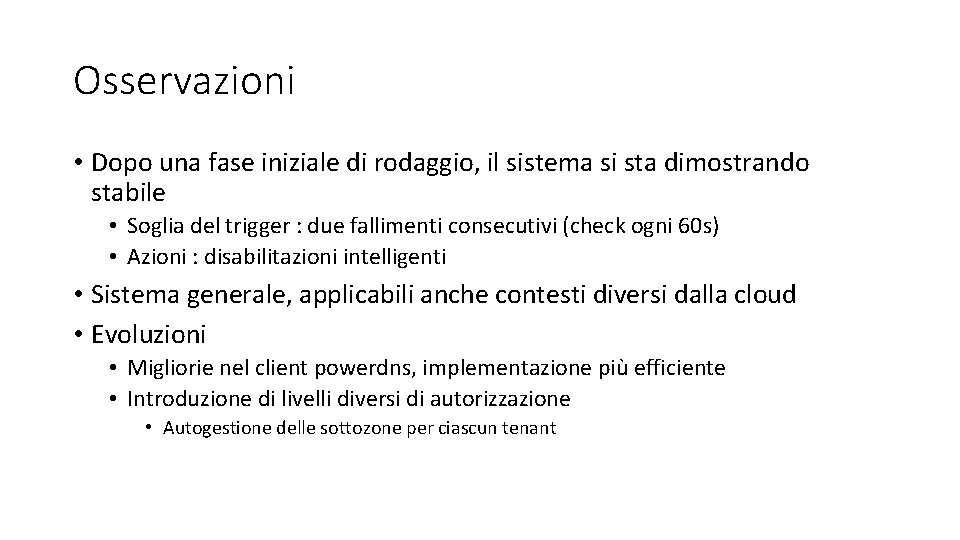 Osservazioni

• Dopo una fase iniziale di rodaggio, il sistema si sta dimostrando stabile
  • Soglia del trigger : due fallimenti consecutivi (check ogni 60s)
  • Azioni : disabilitazioni intelligenti
• Sistema generale, applicabili anche contesti diversi dalla cloud
• Evoluzioni
  • Migliorie nel client powerdns, implementazione più efficiente
  • Introduzione di livelli diversi di autorizzazione
    • Autogestione delle sottozone per ciascun tenant